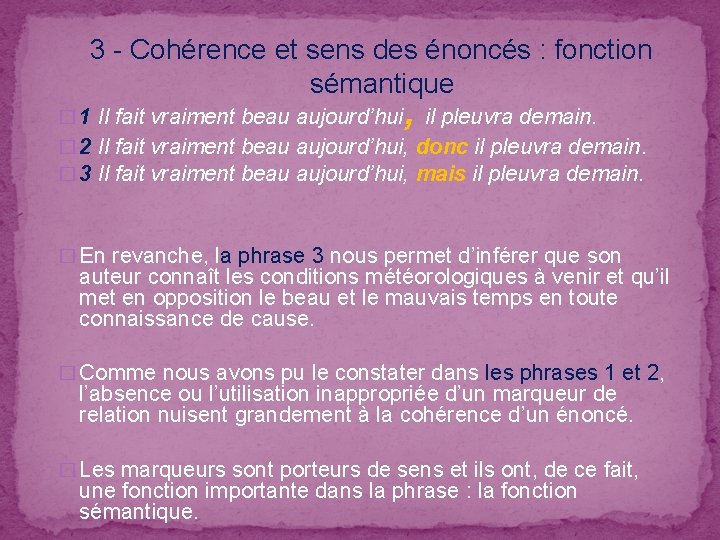 3 - Cohérence et sens des énoncés : fonction sémantique

1 Il fait vraiment beau aujourd'hui, il pleuvra demain.

2 Il fait vraiment beau aujourd'hui, donc il pleuvra demain.

3 Il fait vraiment beau aujourd'hui, mais il pleuvra demain.

En revanche, la phrase 3 nous permet d'inférer que son auteur connaît les conditions météorologiques à venir et qu'il met en opposition le beau et le mauvais temps en toute connaissance de cause.

Comme nous avons pu le constater dans les phrases 1 et 2, l'absence ou l'utilisation inappropriée d'un marqueur de relation nuisent grandement à la cohérence d'un énoncé.

Les marqueurs sont porteurs de sens et ils ont, de ce fait, une fonction importante dans la phrase : la fonction sémantique.